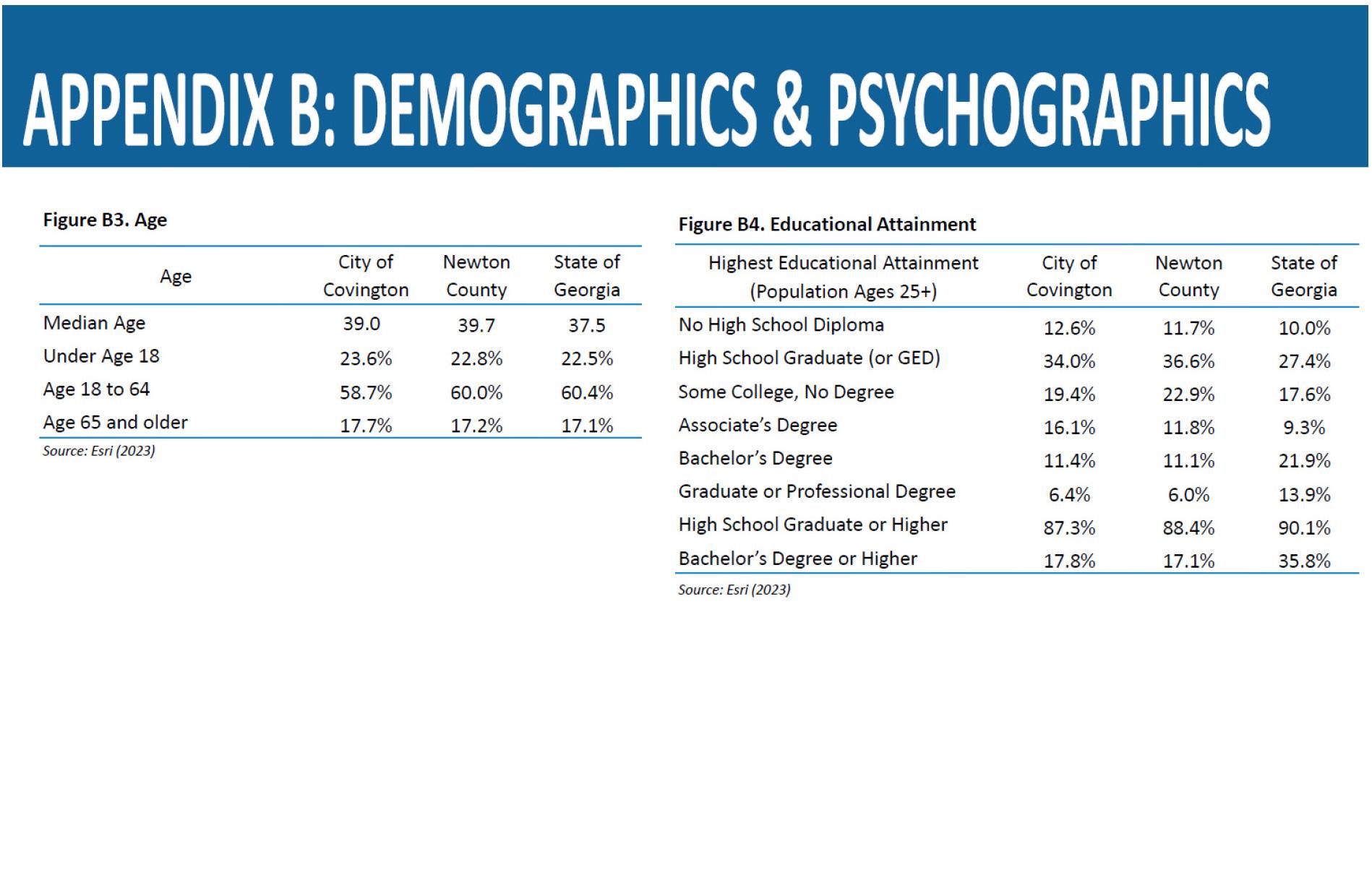 APPENDIX B: DEMOGRAPHICS & PSYCHOGRAPHICS

Figure B3. Age

| Age | City of Covington | Newton County | State of Georgia |
|---|---|---|---|
| Median Age | 39.0 | 39.7 | 37.5 |
| Under Age 18 | 23.6% | 22.8% | 22.5% |
| Age 18 to 64 | 58.7% | 60.0% | 60.4% |
| Age 65 and older | 17.7% | 17.2% | 17.1% |

Source: Esri (2023)

Figure B4. Educational Attainment

| Highest Educational Attainment (Population Ages 25+) | City of Covington | Newton County | State of Georgia |
|---|---|---|---|
| No High School Diploma | 12.6% | 11.7% | 10.0% |
| High School Graduate (or GED) | 34.0% | 36.6% | 27.4% |
| Some College, No Degree | 19.4% | 22.9% | 17.6% |
| Associate's Degree | 16.1% | 11.8% | 9.3% |
| Bachelor's Degree | 11.4% | 11.1% | 21.9% |
| Graduate or Professional Degree | 6.4% | 6.0% | 13.9% |
| High School Graduate or Higher | 87.3% | 88.4% | 90.1% |
| Bachelor's Degree or Higher | 17.8% | 17.1% | 35.8% |

Source: Esri (2023)